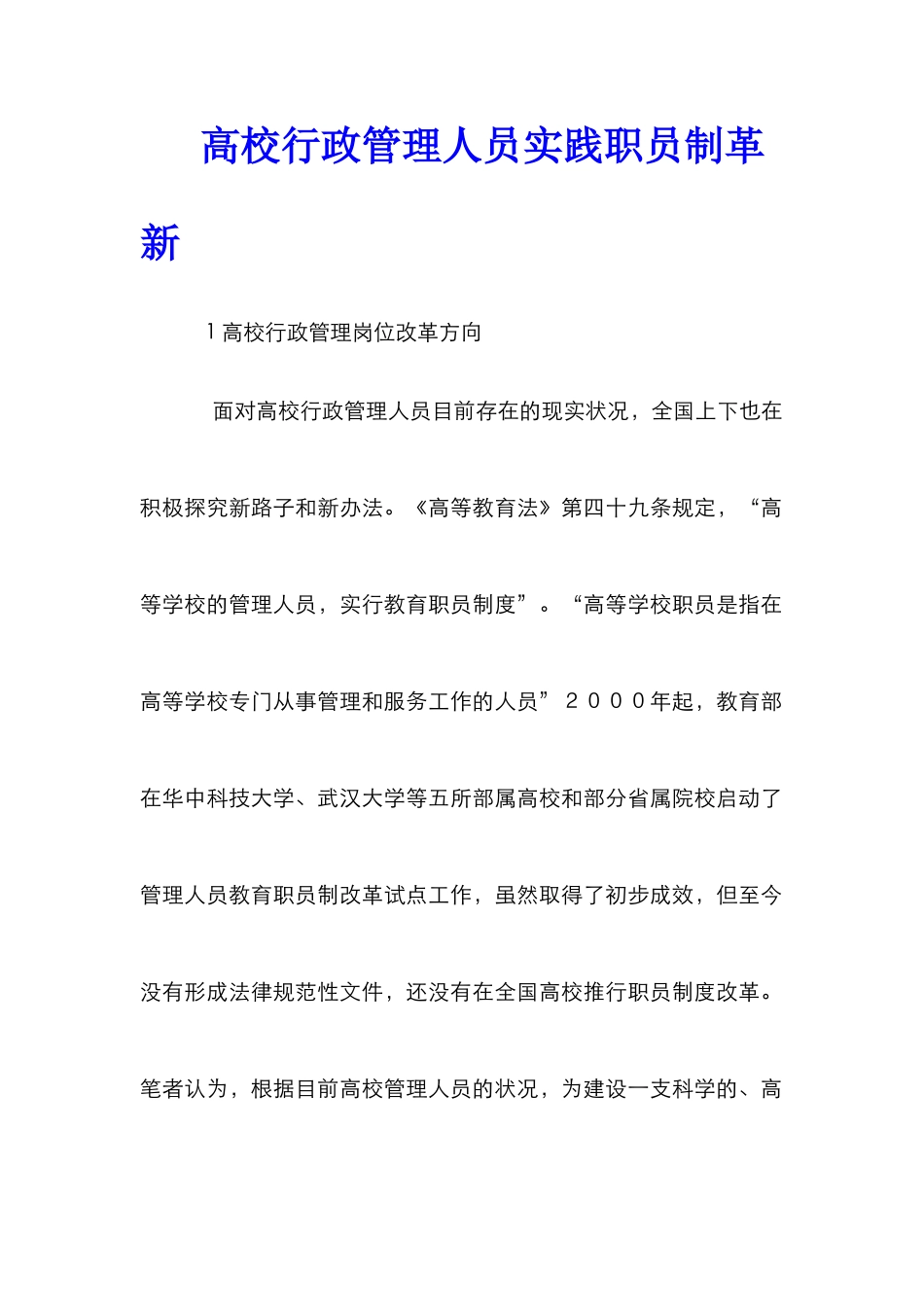 高校行政管理人员实践职员制革新

1 高校行政管理岗位改革方向

面对高校行政管理人员目前存在的现实状况，全国上下也在积极探究新路子和新办法。《高等教育法》第四十九条规定，“高等学校的管理人员，实行教育职员制度”。“高等学校职员是指在高等学校专门从事管理和服务工作的人员”２０００年起，教育部在华中科技大学、武汉大学等五所部属高校和部分省属院校启动了管理人员教育职员制改革试点工作，虽然取得了初步成效，但至今没有形成法律规范性文件，还没有在全国高校推行职员制度改革。笔者认为，根据目前高校管理人员的状况，为建设一支科学的、高